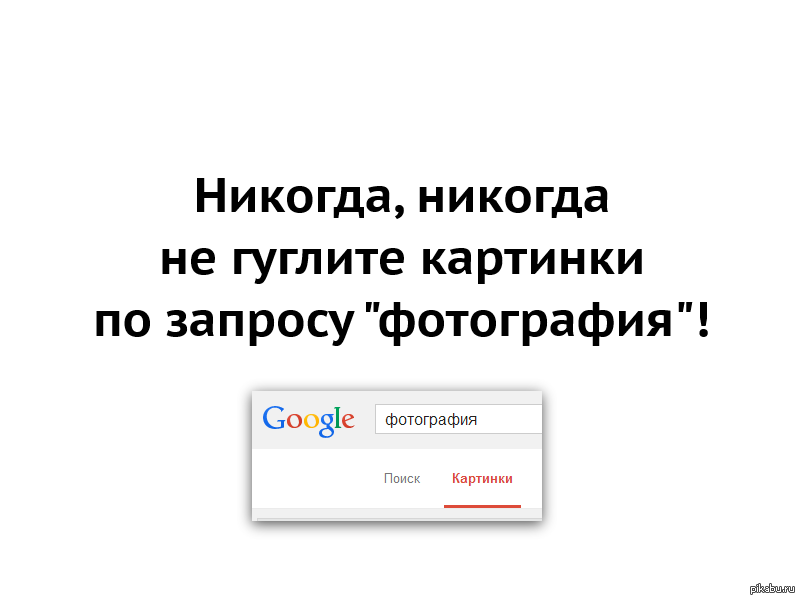 Никогда, никогда не гуглите картинки по запросу "фотография"!

Google

фотография

Поиск

Картинки

pikabu.ru